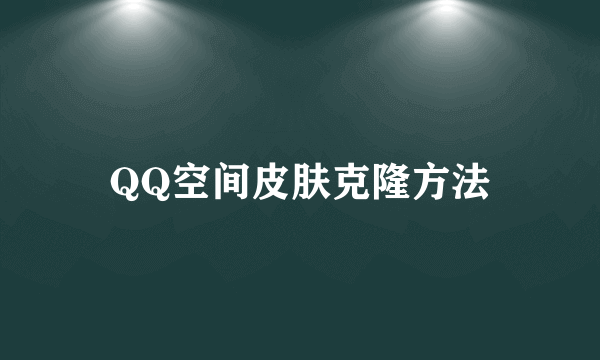 QQ空间皮肤克隆方法